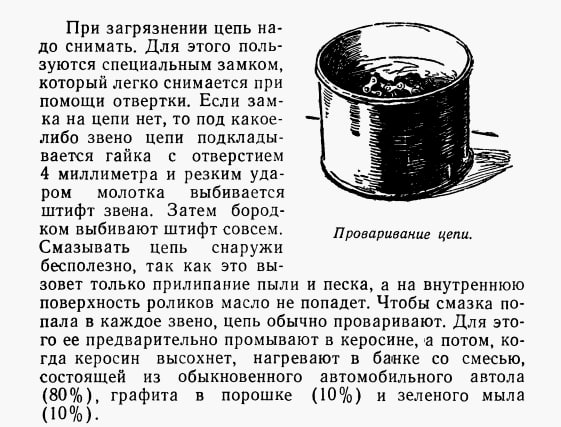 При загрязнении цепь надо снимать. Для этого пользуются специальным замком, который легко снимается при помощи отвертки. Если замка на цепи нет, то под какое-либо звено цепи подкладывается гайка с отверстием 4 миллиметра и резким ударом молотка выбивается штифт звена. Затем бородком выбивают штифт совсем. Смазывать цепь снаружи бесполезно, так как это вызовет только прилипание пыли и песка, а на внутреннюю поверхность роликов масло не попадет. Чтобы смазка попала в каждое звено, цепь обычно проваривают. Для этого ее предварительно промывают в керосине, а потом, когда керосин высохнет, нагревают в банке со смесью, состоящей из обыкновенного автомобильного автола (80%), графита в порошке (10%) и зеленого мыла (10%).

Проваривание цепи.